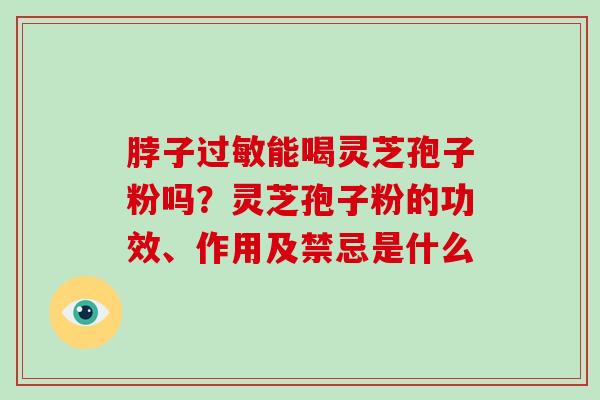 脖子过敏能喝灵芝孢子粉吗？灵芝孢子粉的功效、作用及禁忌是什么